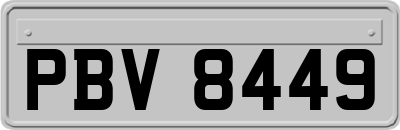 PBV 8449